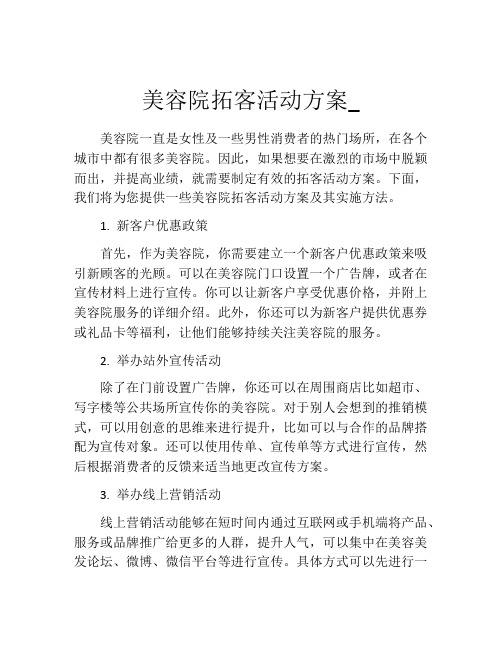 美容院拓客活动方案_

美容院一直是女性及一些男性消费者的热门场所，在各个城市中都有很多美容院。因此，如果想要在激烈的市场中脱颖而出，并提高业绩，就需要制定有效的拓客活动方案。下面，我们将为您提供一些美容院拓客活动方案及其实施方法。

1. 新客户优惠政策

首先，作为美容院，你需要建立一个新客户优惠政策来吸引新顾客的光顾。可以在美容院门口设置一个广告牌，或者在宣传材料上进行宣传。你可以让新客户享受优惠价格，并附上美容院服务的详细介绍。此外，你还可以为新客户提供优惠券或礼品卡等福利，让他们能够持续关注美容院的服务。

2. 举办站外宣传活动

除了在门前设置广告牌，你还可以在周围商店比如超市、写字楼等公共场所宣传你的美容院。对于别人会想到的推销模式，可以用创意的思维来进行提升，比如可以与合作的品牌搭配为宣传对象。还可以使用传单、宣传单等方式进行宣传，然后根据消费者的反馈来适当地更改宣传方案。

3. 举办线上营销活动

线上营销活动能够在短时间内通过互联网或手机端将产品、服务或品牌推广给更多的人群，提升人气，可以集中在美容美发论坛、微博、微信平台等进行宣传。具体方式可以先进行一